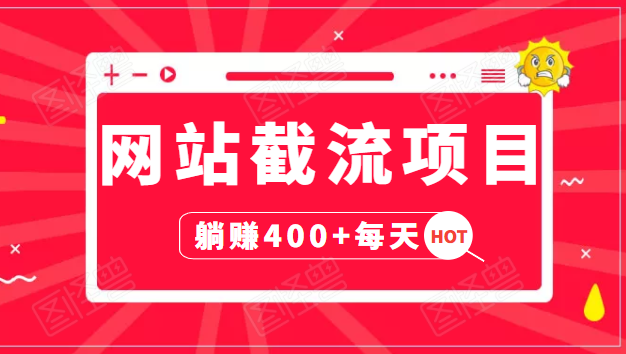 网站截流项目

躺赚400+每天

HOT

图怪兽